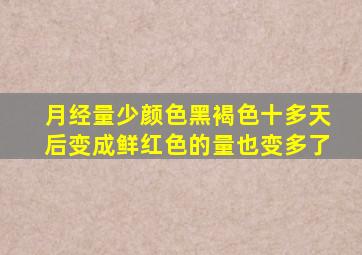 月经量少颜色黑褐色十多天后变成鲜红色的量也变多了